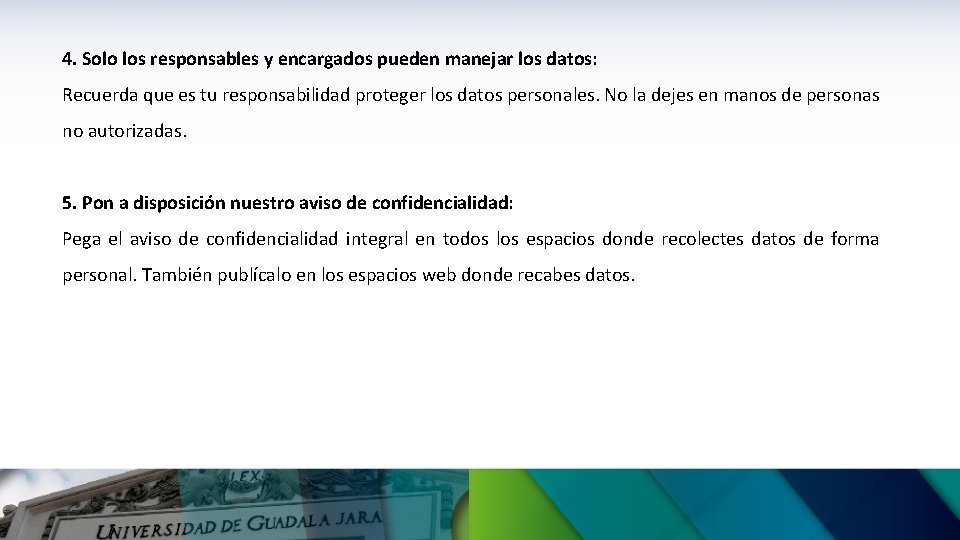 4. Solo los responsables y encargados pueden manejar los datos:
Recuerda que es tu responsabilidad proteger los datos personales. No la dejes en manos de personas no autorizadas.

5. Pon a disposición nuestro aviso de confidencialidad:
Pega el aviso de confidencialidad integral en todos los espacios donde recolectes datos de forma personal. También publícalo en los espacios web donde recabes datos.

LEX
UNIVERSIDAD DE GUADALAJARA